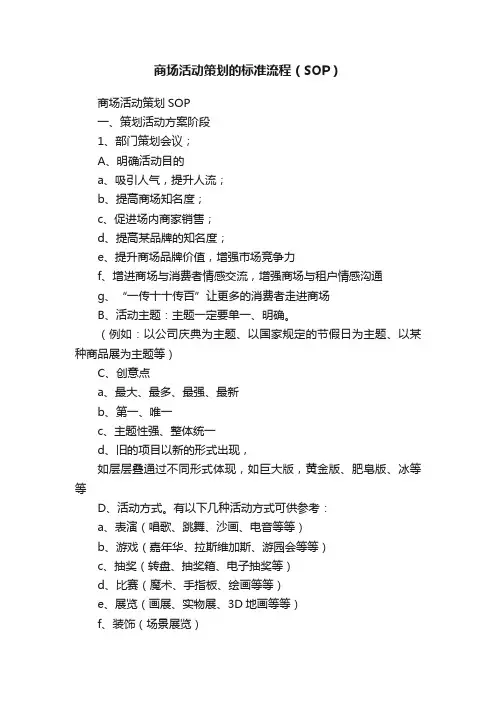 商场活动策划的标准流程（SOP）

商场活动策划 SOP

一、策划活动方案阶段

1、部门策划会议；

A、明确活动目的

a、吸引人气，提升人流；

b、提高商场知名度；

c、促进场内商家销售；

d、提高某品牌的知名度；

e、提升商场品牌价值，增强市场竞争力

f、增进商场与消费者情感交流，增强商场与租户情感沟通

g、“一传十十传百”让更多的消费者走进商场

B、活动主题：主题一定要单一、明确。

（例如：以公司庆典为主题、以国家规定的节假日为主题、以某种商品展为主题等）

C、创意点

a、最大、最多、最强、最新

b、第一、唯一

c、主题性强、整体统一

d、旧的项目以新的形式出现，

如层层叠通过不同形式体现，如巨大版，黄金版、肥皂版、冰等等

D、活动方式。有以下几种活动方式可供参考：

a、表演（唱歌、跳舞、沙画、电音等等）

b、游戏（嘉年华、拉斯维加斯、游园会等等）

c、抽奖（转盘、抽奖箱、电子抽奖等）

d、比赛（魔术、手指板、绘画等等）

e、展览（画展、实物展、3D 地画等等）

f、装饰（场景展览）